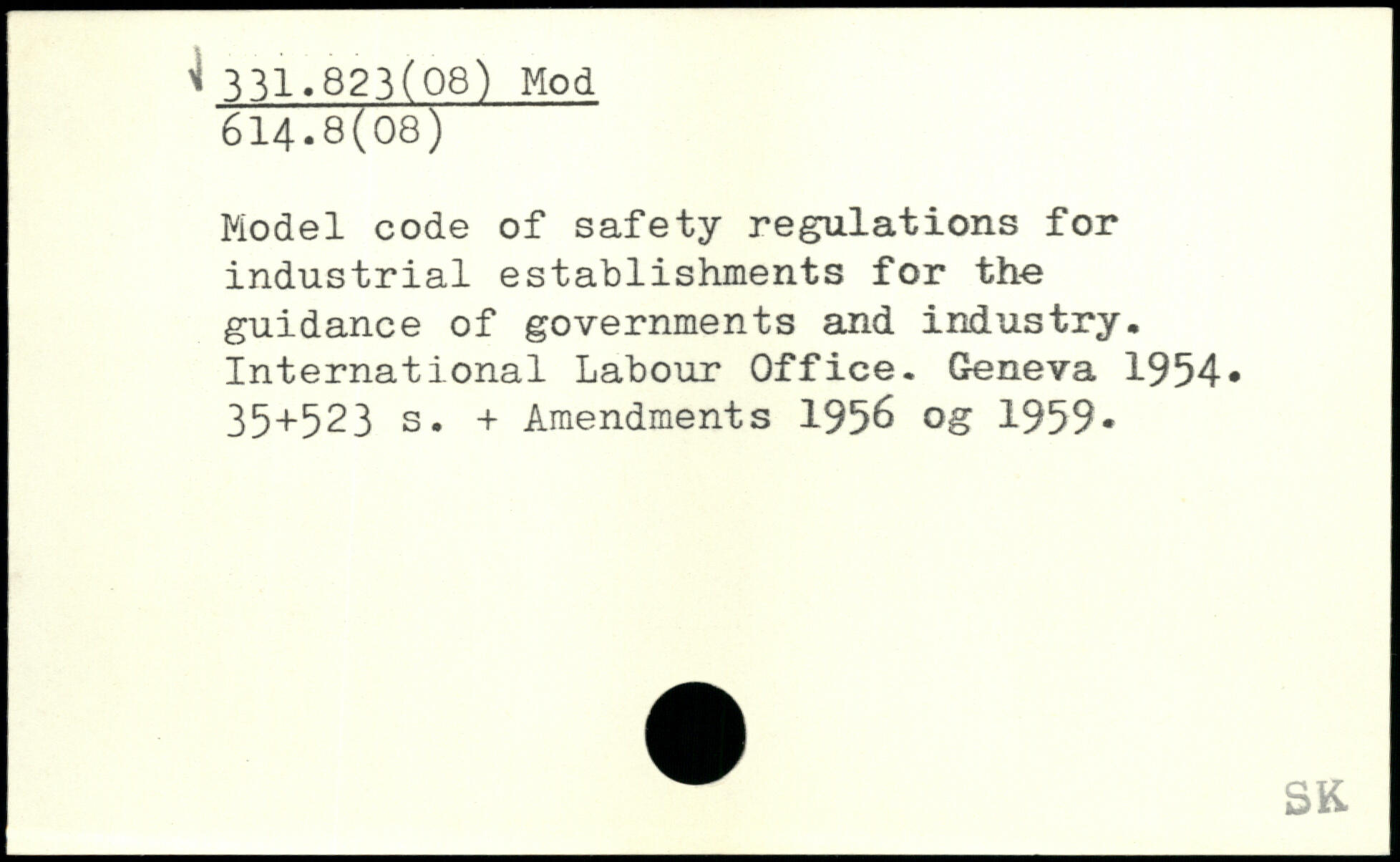 331.823(08) Mod
614.8(08)

Model code of safety regulations for industrial establishments for the guidance of governments and industry. International Labour Office. Geneva 1954. 35+523 s. + Amendments 1956 og 1959.

SK